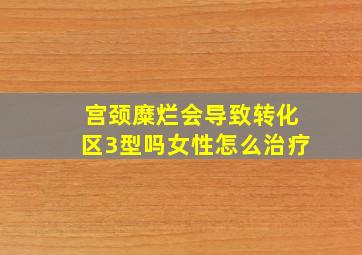 宫颈糜烂会导致转化区3型吗女性怎么治疗